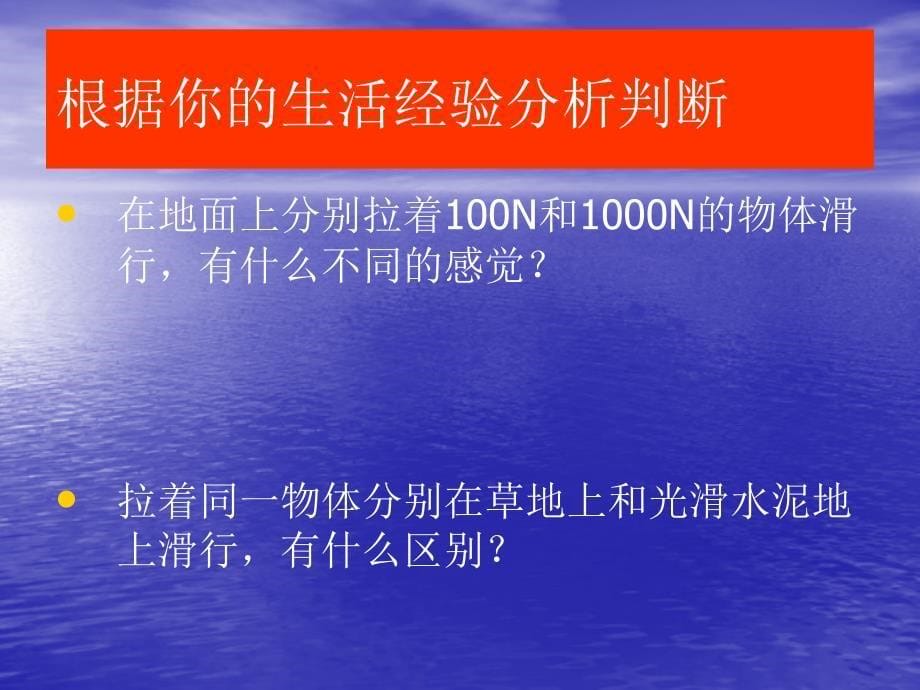 根据你的生活经验分析判断

• 在地面上分别拉着100N和1000N的物体滑行，有什么不同的感觉？

• 拉着同一物体分别在草地上和光滑水泥地上滑行，有什么区别？